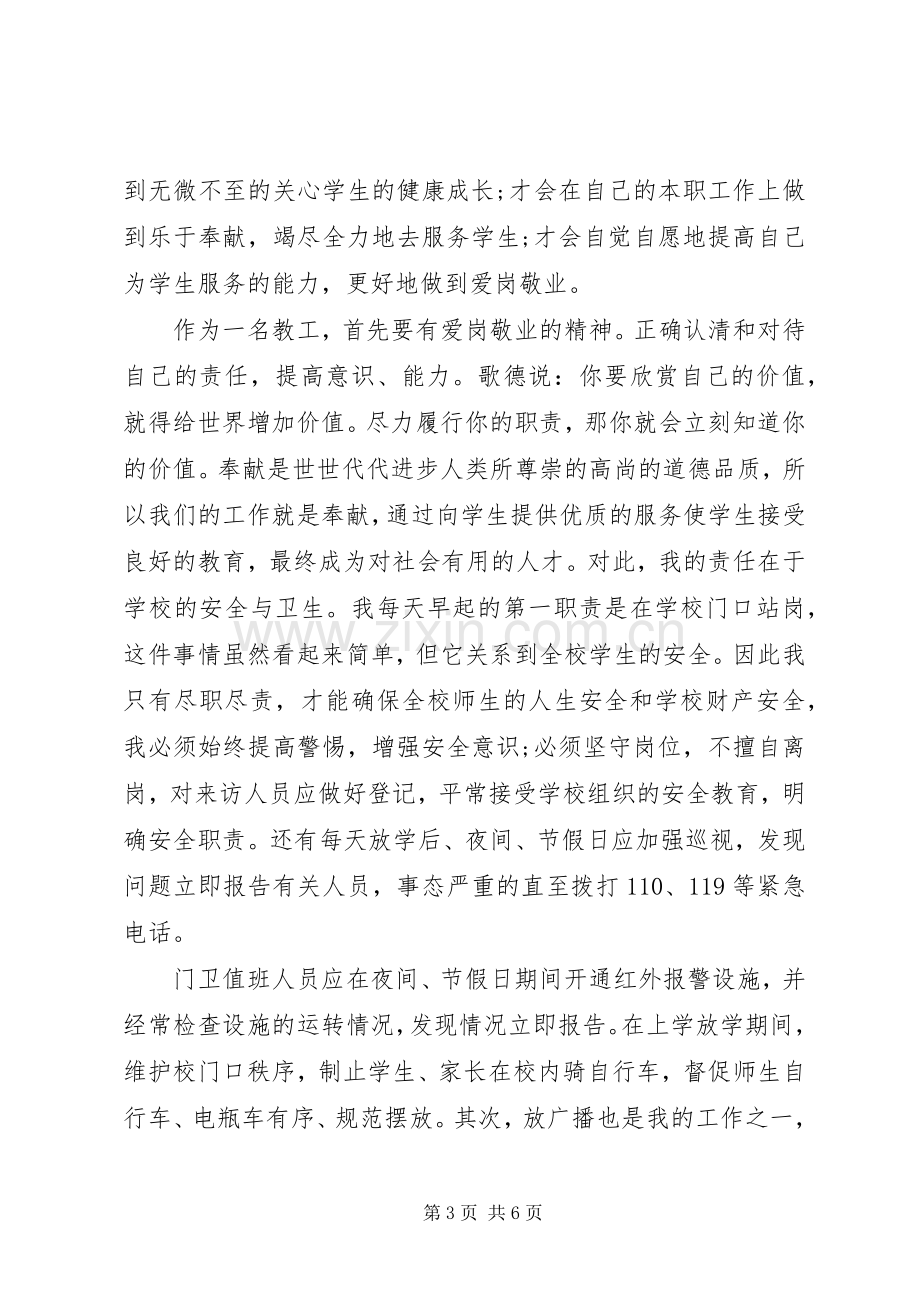 到无微不至的关心学生的健康成长;才会在自己的本职工作上做到乐于奉献，竭尽全力地去服务学生;才会自觉自愿地提高自己为学生服务的能力，更好地做到爱岗敬业。

作为一名教工，首先要有爱岗敬业的精神。正确认清和对待自己的责任，提高意识、能力。歌德说：你要欣赏自己的价值，就得给世界增加价值。尽力履行你的职责，那你就会立刻知道你的价值。奉献是世世代代进步人类所尊崇的高尚的道德品质，所以我们的工作就是奉献，通过向学生提供优质的服务使学生接受良好的教育，最终成为对社会有用的人才。对此，我的责任在于学校的安全与卫生。我每天早起的第一职责是在学校门口站岗，这件事情虽然看起来简单，但它关系到全校学生的安全。因此我只有尽职尽责，才能确保全校师生的人生安全和学校财产安全，我必须始终提高警惕，增强安全意识;必须坚守岗位，不擅自离岗，对来访人员应做好登记，平常接受学校组织的安全教育，明确安全职责。还有每天放学后、夜间、节假日应加强巡视，发现问题立即报告有关人员，事态严重的直至拨打110、119等紧急电话。

门卫值班人员应在夜间、节假日期间开通红外报警设施，并经常检查设施的运转情况，发现情况立即报告。在上学放学期间，维护校门口秩序，制止学生、家长在校内骑自行车，督促师生自行车、电瓶车有序、规范摆放。其次，放广播也是我的工作之一，

第3页 共6页

www.zixin.com.cn